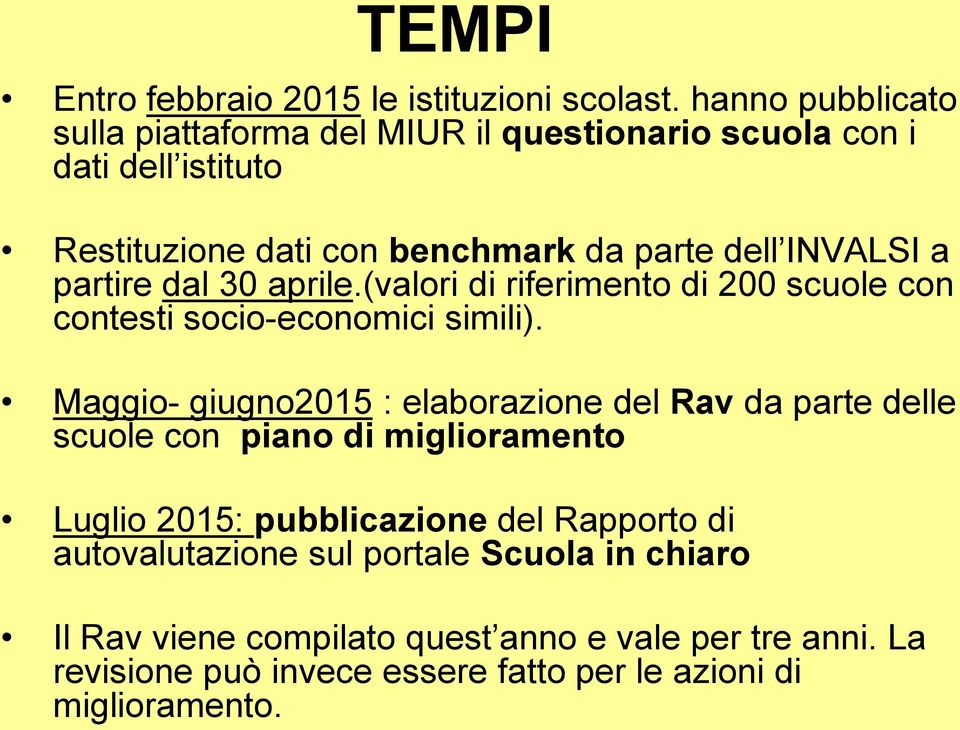 TEMPI

• Entro febbraio 2015 le istituzioni scolast. hanno pubblicato sulla piattaforma del MIUR il questionario scuola con i dati dell'istituto

• Restituzione dati con benchmark da parte dell'INVALSI a partire dal 30 aprile.(valori di riferimento di 200 scuole con contesti socio-economici simili).

• Maggio- giugno2015 : elaborazione del Rav da parte delle scuole con piano di miglioramento

• Luglio 2015: pubblicazione del Rapporto di autovalutazione sul portale Scuola in chiaro

• Il Rav viene compilato quest'anno e vale per tre anni. La revisione può invece essere fatto per le azioni di miglioramento.